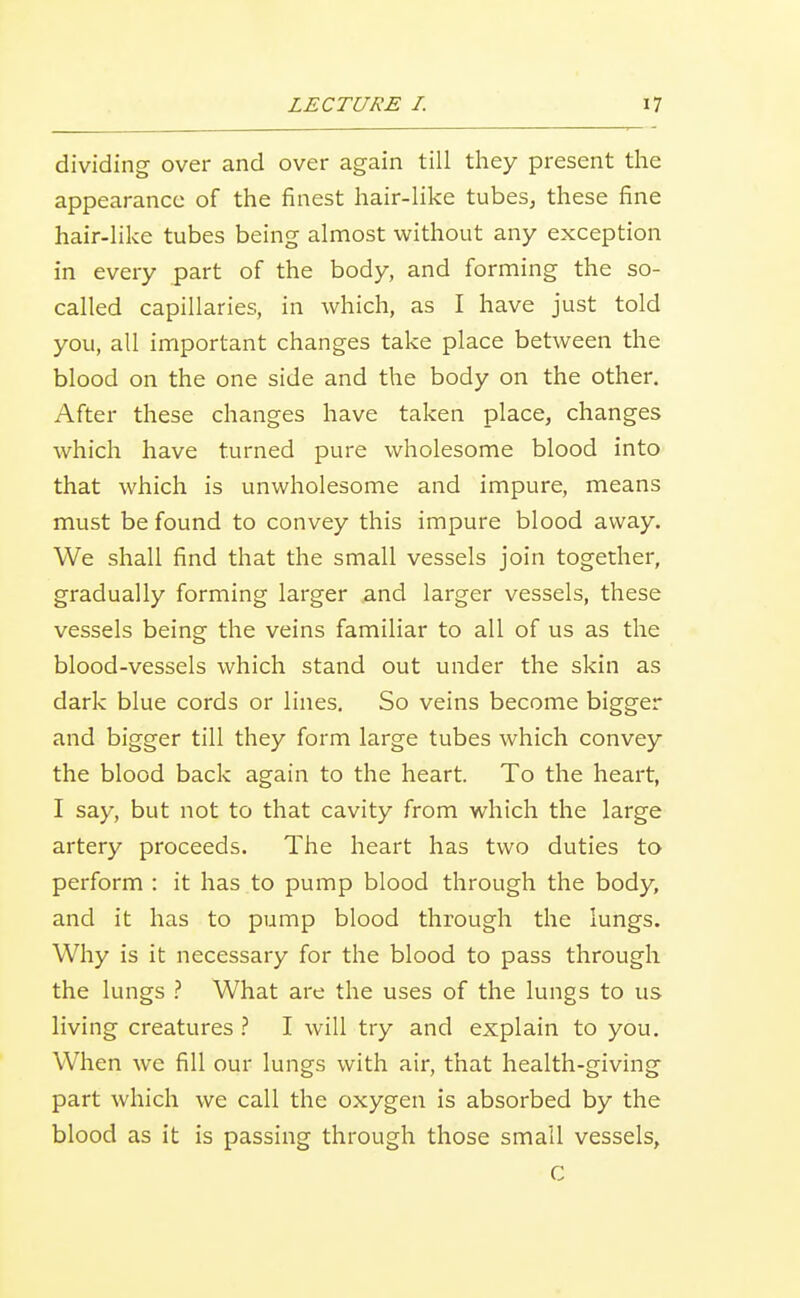 LECTURE I. 17

dividing over and over again till they present the appearance of the finest hair-like tubes, these fine hair-like tubes being almost without any exception in every part of the body, and forming the so-called capillaries, in which, as I have just told you, all important changes take place between the blood on the one side and the body on the other. After these changes have taken place, changes which have turned pure wholesome blood into that which is unwholesome and impure, means must be found to convey this impure blood away. We shall find that the small vessels join together, gradually forming larger and larger vessels, these vessels being the veins familiar to all of us as the blood-vessels which stand out under the skin as dark blue cords or lines. So veins become bigger and bigger till they form large tubes which convey the blood back again to the heart. To the heart, I say, but not to that cavity from which the large artery proceeds. The heart has two duties to perform : it has to pump blood through the body, and it has to pump blood through the lungs. Why is it necessary for the blood to pass through the lungs ? What are the uses of the lungs to us living creatures ? I will try and explain to you. When we fill our lungs with air, that health-giving part which we call the oxygen is absorbed by the blood as it is passing through those small vessels,

C